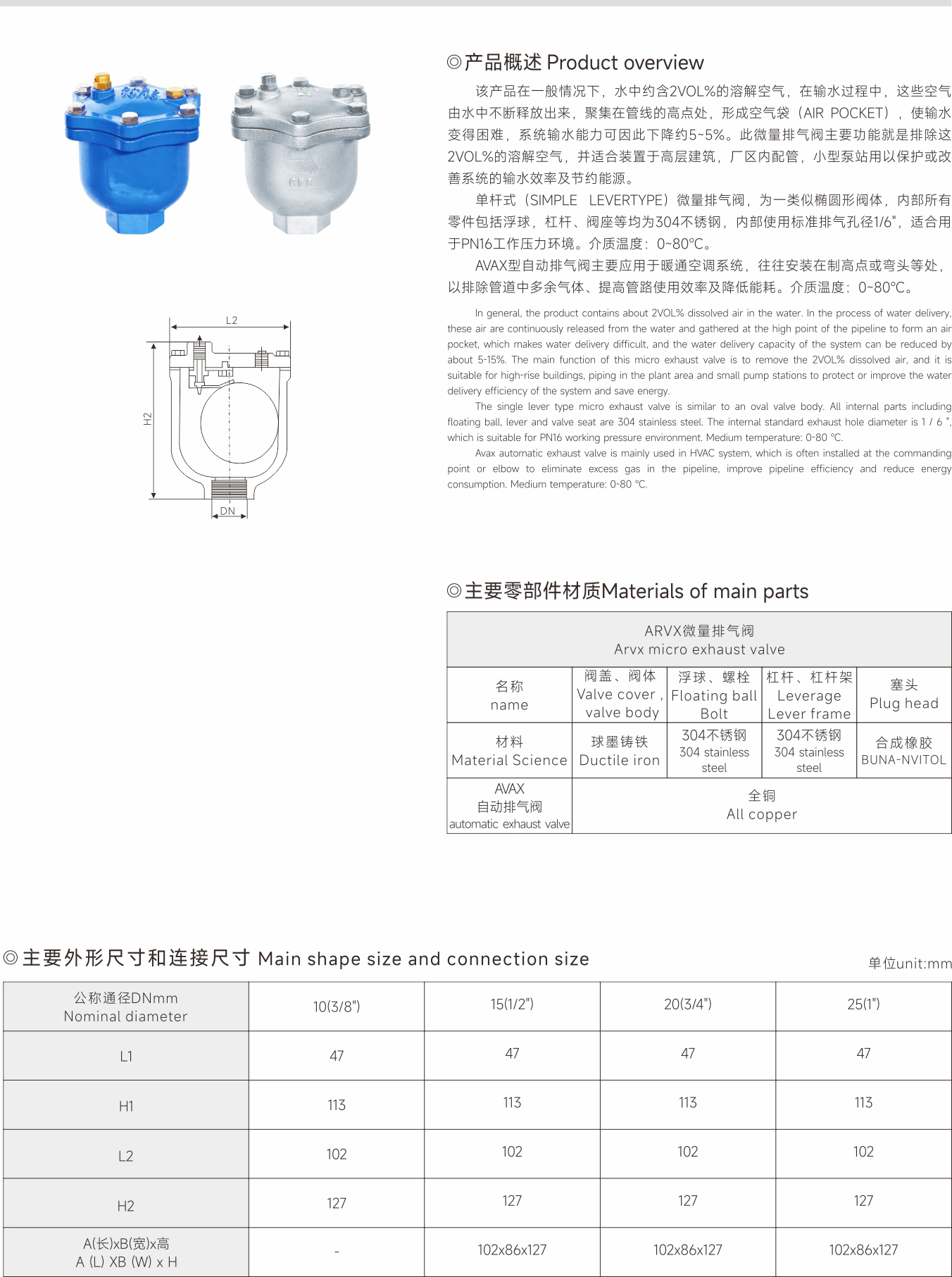 L2

H2

DN

◎产品概述 Product overview

该产品在一般情况下，水中约含2VOL%的溶解空气，在输水过程中，这些空气由水中不断释放出来，聚集在管线的高点处，形成空气袋（AIR POCKET），使输水变得困难，系统输水能力可因此下降约5~5%。此微量排气阀主要功能就是排除这2VOL%的溶解空气，并适合装置于高层建筑，厂区内配管，小型泵站用以保护或改善系统的输水效率及节约能源。

单杆式（SIMPLE LEVERTYPE）微量排气阀，为一类似椭圆形阀体，内部所有零件包括浮球，杠杆、阀座等均为304不锈钢，内部使用标准排气孔径1/6"，适合用于PN16工作压力环境。介质温度：0~80℃。

AVAX型自动排气阀主要应用于暖通空调系统，往往安装在制高点或弯头等处，以排除管道中多余气体、提高管路使用效率及降低能耗。介质温度：0~80℃。

In general, the product contains about 2VOL% dissolved air in the water. In the process of water delivery, these air are continuously released from the water and gathered at the high point of the pipeline to form an air pocket, which makes water delivery difficult, and the water delivery capacity of the system can be reduced by about 5-15%. The main function of this micro exhaust valve is to remove the 2VOL% dissolved air, and it is suitable for high-rise buildings, piping in the plant area and small pump stations to protect or improve the water delivery efficiency of the system and save energy.

The single lever type micro exhaust valve is similar to an oval valve body. All internal parts including floating ball, lever and valve seat are 304 stainless steel. The internal standard exhaust hole diameter is 1 / 6 ", which is suitable for PN16 working pressure environment. Medium temperature: 0-80 ℃.

Avax automatic exhaust valve is mainly used in HVAC system, which is often installed at the commanding point or elbow to eliminate excess gas in the pipeline, improve pipeline efficiency and reduce energy consumption. Medium temperature: 0-80 ℃.

◎主要零部件材质Materials of main parts

| ARVX微量排气阀 Arvx micro exhaust valve | | | | |
|---|---|---|---|---|
| 名称 name | 阀盖、阀体 Valve cover , valve body | 浮球、螺栓 Floating ball Bolt | 杠杆、杠杆架 Leverage Lever frame | 塞头 Plug head |
| 材料 Material Science | 球墨铸铁 Ductile iron | 304不锈钢 304 stainless steel | 304不锈钢 304 stainless steel | 合成橡胶 BUNA-NVITOL |
| AVAX 自动排气阀 automatic exhaust valve | 全铜 All copper | | | |

◎主要外形尺寸和连接尺寸 Main shape size and connection size

单位unit:mm

| 公称通径DNmm Nominal diameter | 10(3/8") | 15(1/2") | 20(3/4") | 25(1") |
|---|---|---|---|---|
| L1 | 47 | 47 | 47 | 47 |
| H1 | 113 | 113 | 113 | 113 |
| L2 | 102 | 102 | 102 | 102 |
| H2 | 127 | 127 | 127 | 127 |
| A(长)xB(宽)x高 A (L) XB (W) x H | - | 102x86x127 | 102x86x127 | 102x86x127 |